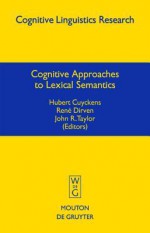 Cognitive Linguistics Research

Cognitive Approaches to Lexical Semantics

Hubert Cuyckens
René Dirven
John R. Taylor
(Editors)

W
DE
G

MOUTON
DE GRUYTER